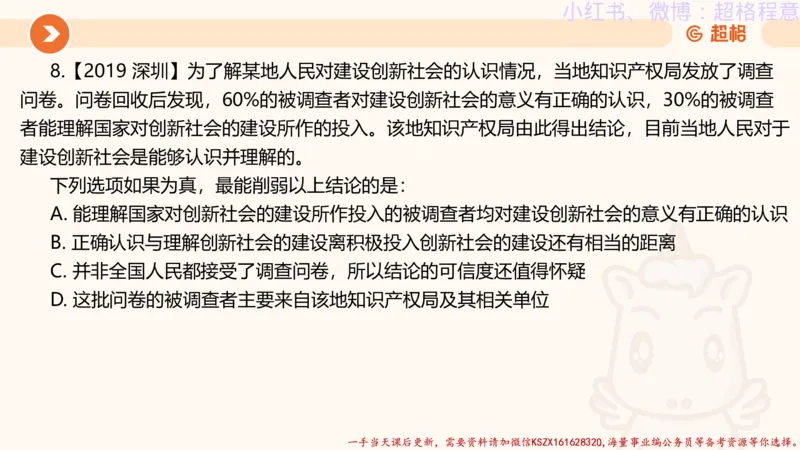 小红书、微博：超格程意

超格

8.【2019 深圳】为了解某地人民对建设创新社会的认识情况，当地知识产权局发放了调查问卷。问卷回收后发现，60%的被调查者对建设创新社会的意义有正确的认识，30%的被调查者能理解国家对创新社会的建设所作的投入。该地知识产权局由此得出结论，目前当地人民对于建设创新社会是能够认识并理解的。

下列选项如果为真，最能削弱以上结论的是：

A. 能理解国家对创新社会的建设所作投入的被调查者均对建设创新社会的意义有正确的认识

B. 正确认识与理解创新社会的建设离积极投入创新社会的建设还有相当的距离

C. 并非全国人民都接受了调查问卷，所以结论的可信度还值得怀疑

D. 这批问卷的被调查者主要来自该地知识产权局及其相关单位

一手当天课后更新，需要资料请加微信KSZX161628320，海量事业编公务员等备考资源等你选择。